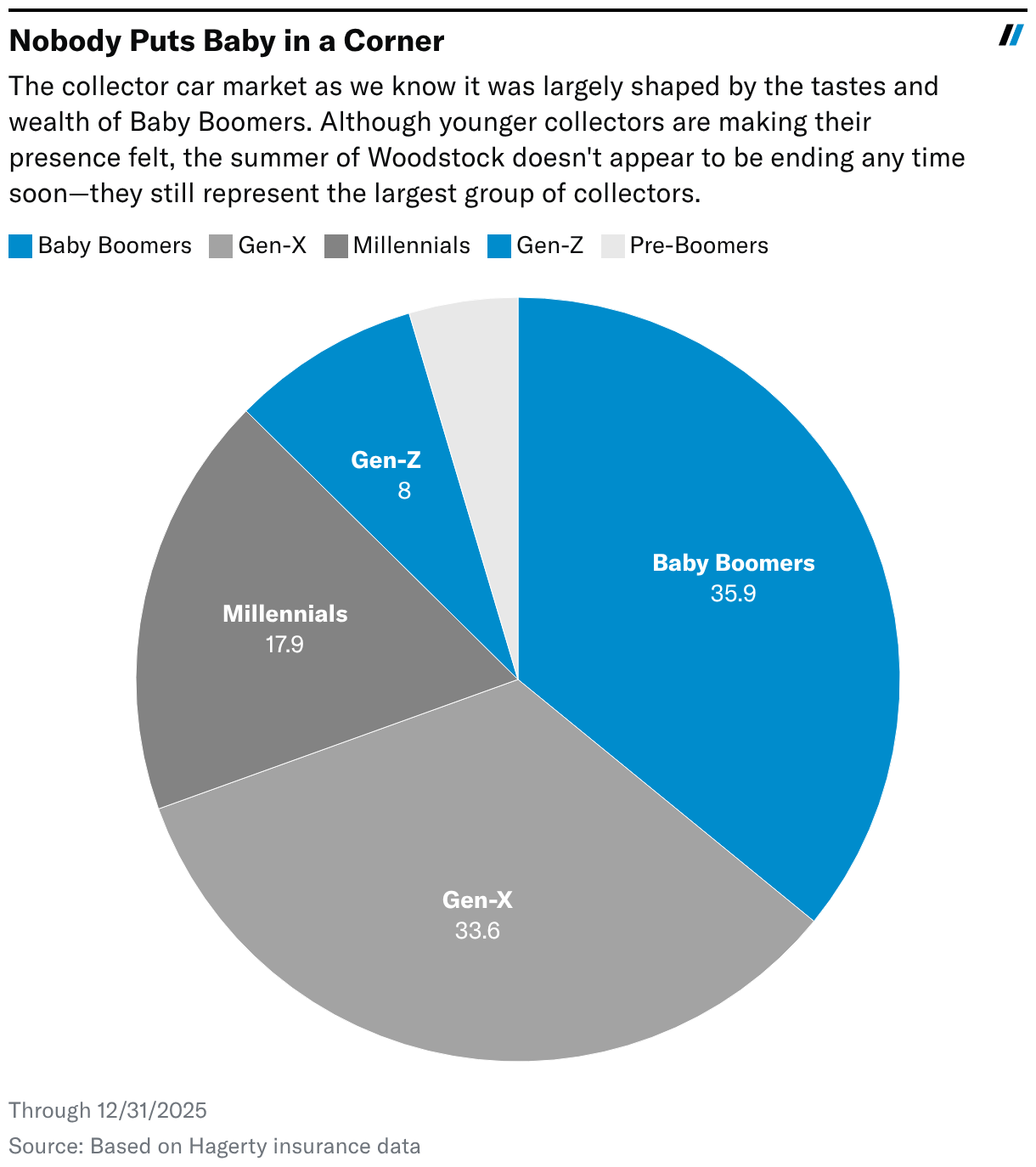 Nobody Puts Baby in a Corner

The collector car market as we know it was largely shaped by the tastes and wealth of Baby Boomers. Although younger collectors are making their presence felt, the summer of Woodstock doesn't appear to be ending any time soon—they still represent the largest group of collectors.

Baby Boomers Gen-X Millennials Gen-Z Pre-Boomers

Gen-Z
8

Baby Boomers
35.9

Millennials
17.9

Gen-X
33.6

Through 12/31/2025
Source: Based on Hagerty insurance data